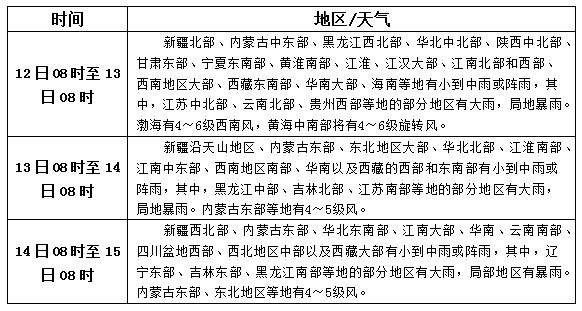 | 时间 | 地区/天气 |
|---|---|
| 12日08时至13日08时 | 新疆北部、内蒙古中东部、黑龙江西北部、华北中北部、陕西中北部、甘肃东部、宁夏东南部、黄淮南部、江淮、江汉大部、江南北部和西部、西南地区大部、西藏东南部、华南大部、海南等地有小到中雨或阵雨，其中，江苏中北部、云南北部、贵州西部等地的部分地区有大雨，局地暴雨。渤海有4～6级西南风，黄海中南部将有4～6级旋转风。 |
| 13日08时至14日08时 | 新疆沿天山地区、内蒙古东部、东北地区大部、华北北部、江淮南部、江南中东部、西南地区南部、华南以及西藏的西部和东南部有小到中雨或阵雨，其中，黑龙江中部、吉林北部、江苏南部等地的部分地区有大雨，局地暴雨。内蒙古东部等地有4～5级风。 |
| 14日08时至15日08时 | 新疆西北部、内蒙古东部、华北东南部、江南大部、华南、云南南部、四川盆地西部、西北地区中部以及西藏大部有小到中雨或阵雨，其中，辽宁东部、吉林东部、黑龙江南部等地的部分地区有大雨，局部地区有暴雨。内蒙古东部、东北地区等地有4～5级风。 |